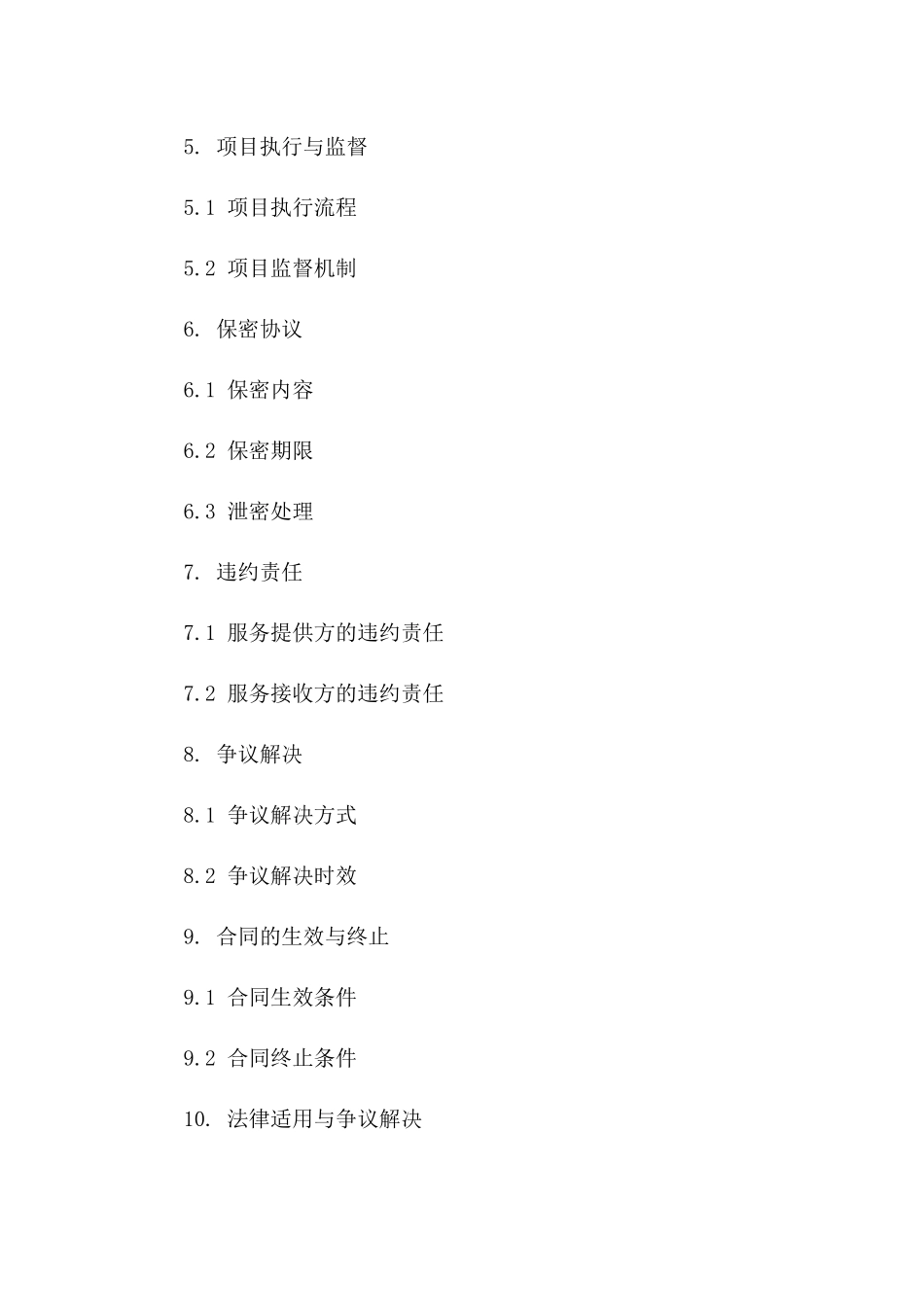 5. 项目执行与监督

5.1 项目执行流程

5.2 项目监督机制

6. 保密协议

6.1 保密内容

6.2 保密期限

6.3 泄密处理

7. 违约责任

7.1 服务提供方的违约责任

7.2 服务接收方的违约责任

8. 争议解决

8.1 争议解决方式

8.2 争议解决时效

9. 合同的生效与终止

9.1 合同生效条件

9.2 合同终止条件

10. 法律适用与争议解决